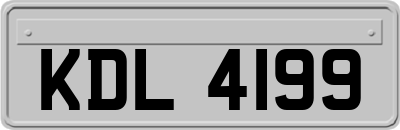 KDL 4199